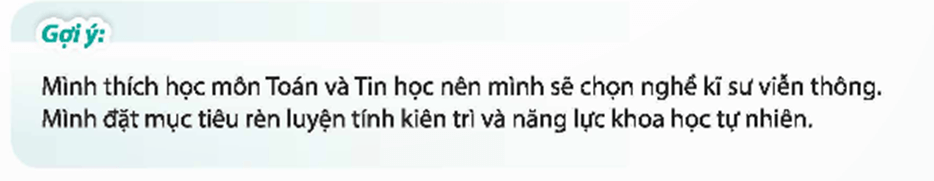 Gợi ý:

Mình thích học môn Toán và Tin học nên mình sẽ chọn nghề kĩ sư viễn thông. Mình đặt mục tiêu rèn luyện tính kiên trì và năng lực khoa học tự nhiên.